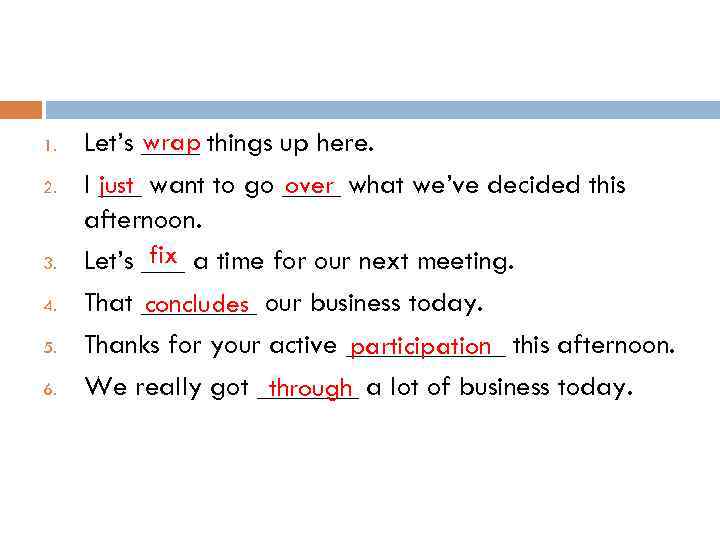 1. Let's wrap things up here.
2. I just want to go over what we've decided this afternoon.
3. Let's fix a time for our next meeting.
4. That concludes our business today.
5. Thanks for your active participation this afternoon.
6. We really got through a lot of business today.